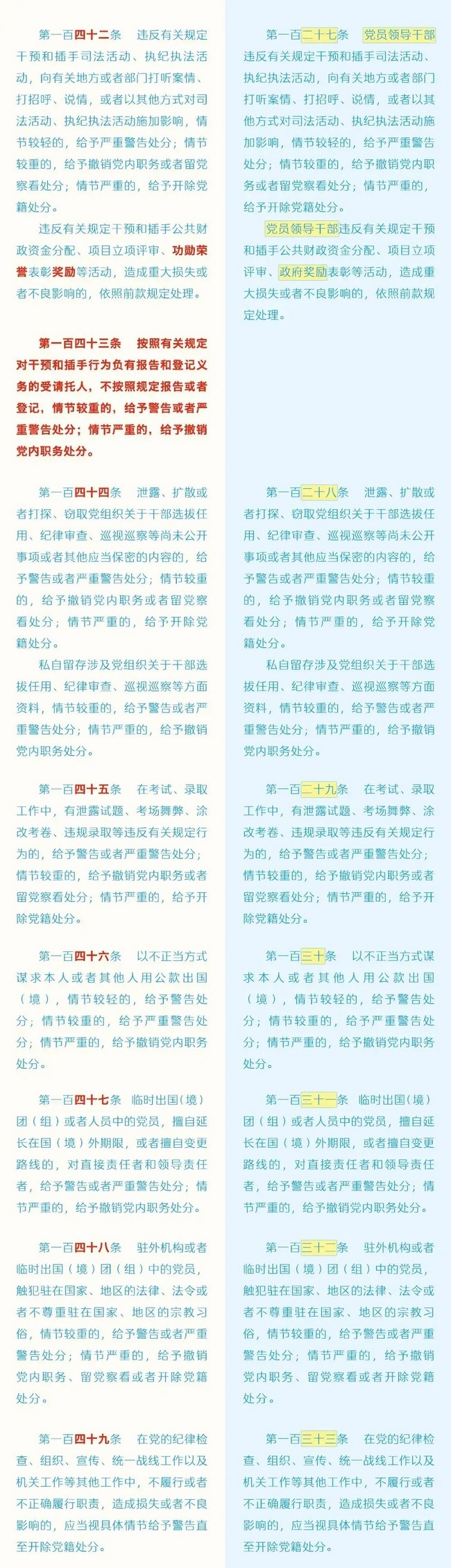 第一百四十二条　违反有关规定干预和插手司法活动、执纪执法活动，向有关地方或者部门打听案情、打招呼、说情，或者以其他方式对司法活动、执纪执法活动施加影响，情节较轻的，给予严重警告处分；情节较重的，给予撤销党内职务或者留党察看处分；情节严重的，给予开除党籍处分。

违反有关规定干预和插手公共财政资金分配、项目立项评审、功勋荣誉表彰奖励等活动，造成重大损失或者不良影响的，依照前款规定处理。

第一百四十三条　按照有关规定对干预和插手行为负有报告和登记义务的受请托人，不按照规定报告或者登记，情节较重的，给予警告或者严重警告处分；情节严重的，给予撤销党内职务处分。

第一百四十四条　泄露、扩散或者打探、窃取党组织关于干部选拔任用、纪律审查、巡视巡察等尚未公开事项或者其他应当保密的内容的，给予警告或者严重警告处分；情节较重的，给予撤销党内职务或者留党察看处分；情节严重的，给予开除党籍处分。

私自留存涉及党组织关于干部选拔任用、纪律审查、巡视巡察等方面资料，情节较重的，给予警告或者严重警告处分；情节严重的，给予撤销党内职务处分。

第一百四十五条　在考试、录取工作中，有泄露试题、考场舞弊、涂改考卷、违规录取等违反有关规定行为的，给予警告或者严重警告处分；情节较重的，给予撤销党内职务或者留党察看处分；情节严重的，给予开除党籍处分。

第一百四十六条　以不正当方式谋求本人或者其他人用公款出国（境），情节较轻的，给予警告处分；情节较重的，给予严重警告处分；情节严重的，给予撤销党内职务处分。

第一百四十七条　临时出国（境）团（组）或者人员中的党员，擅自延长在国（境）外期限，或者擅自变更路线的，对直接责任者和领导责任者，给予警告或者严重警告处分；情节严重的，给予撤销党内职务处分。

第一百四十八条　驻外机构或者临时出国（境）团（组）中的党员，触犯驻在国家、地区的法律、法令或者不尊重驻在国家、地区的宗教习俗，情节较重的，给予警告或者严重警告处分；情节严重的，给予撤销党内职务、留党察看或者开除党籍处分。

第一百四十九条　在党的纪律检查、组织、宣传、统一战线工作以及机关工作等其他工作中，不履行或者不正确履行职责，造成损失或者不良影响的，应当视具体情节给予警告直至开除党籍处分。

第一百二十七条　党员领导干部违反有关规定干预和插手司法活动、执纪执法活动，向有关地方或者部门打听案情、打招呼、说情，或者以其他方式对司法活动、执纪执法活动施加影响，情节较轻的，给予严重警告处分；情节较重的，给予撤销党内职务或者留党察看处分；情节严重的，给予开除党籍处分。

党员领导干部违反有关规定干预和插手公共财政资金分配、项目立项评审、政府奖励表彰等活动，造成重大损失或者不良影响的，依照前款规定处理。

第一百二十八条　泄露、扩散或者打探、窃取党组织关于干部选拔任用、纪律审查、巡视巡察等尚未公开事项或者其他应当保密的内容的，给予警告或者严重警告处分；情节较重的，给予撤销党内职务或者留党察看处分；情节严重的，给予开除党籍处分。

私自留存涉及党组织关于干部选拔任用、纪律审查、巡视巡察等方面资料，情节较重的，给予警告或者严重警告处分；情节严重的，给予撤销党内职务处分。

第一百二十九条　在考试、录取工作中，有泄露试题、考场舞弊、涂改考卷、违规录取等违反有关规定行为的，给予警告或者严重警告处分；情节较重的，给予撤销党内职务或者留党察看处分；情节严重的，给予开除党籍处分。

第一百三十条　以不正当方式谋求本人或者其他人用公款出国（境），情节较轻的，给予警告处分；情节较重的，给予严重警告处分；情节严重的，给予撤销党内职务处分。

第一百三十一条　临时出国（境）团（组）或者人员中的党员，擅自延长在国（境）外期限，或者擅自变更路线的，对直接责任者和领导责任者，给予警告或者严重警告处分；情节严重的，给予撤销党内职务处分。

第一百三十二条　驻外机构或者临时出国（境）团（组）中的党员，触犯驻在国家、地区的法律、法令或者不尊重驻在国家、地区的宗教习俗，情节较重的，给予警告或者严重警告处分；情节严重的，给予撤销党内职务、留党察看或者开除党籍处分。

第一百三十三条　在党的纪律检查、组织、宣传、统一战线工作以及机关工作等其他工作中，不履行或者不正确履行职责，造成损失或者不良影响的，应当视具体情节给予警告直至开除党籍处分。